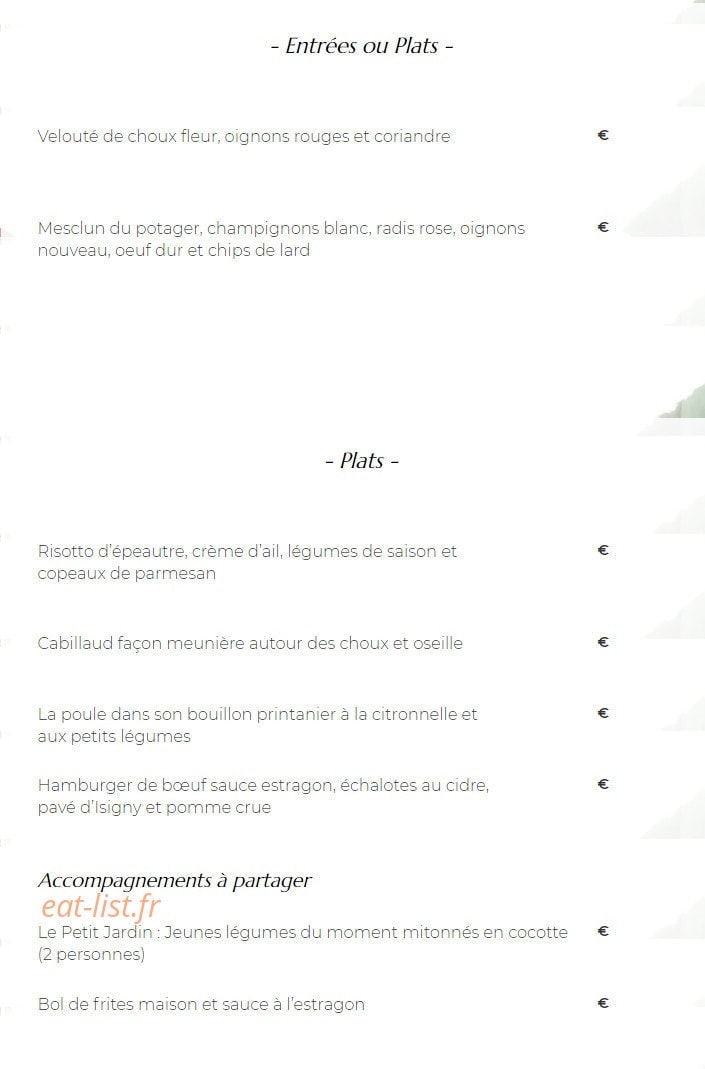 - Entrées ou Plats -

Velouté de choux fleur, oignons rouges et coriandre €

Mesclun du potager, champignons blanc, radis rose, oignons nouveau, oeuf dur et chips de lard €

- Plats -

Risotto d'épeautre, crème d'ail, légumes de saison et copeaux de parmesan €

Cabillaud façon meunière autour des choux et oseille €

La poule dans son bouillon printanier à la citronnelle et aux petits légumes €

Hamburger de bœuf sauce estragon, échalotes au cidre, pavé d'Isigny et pomme crue €

Accompagnements à partager

eat-list.fr

Le Petit Jardin : Jeunes légumes du moment mitonnés en cocotte (2 personnes) €

Bol de frites maison et sauce à l'estragon €